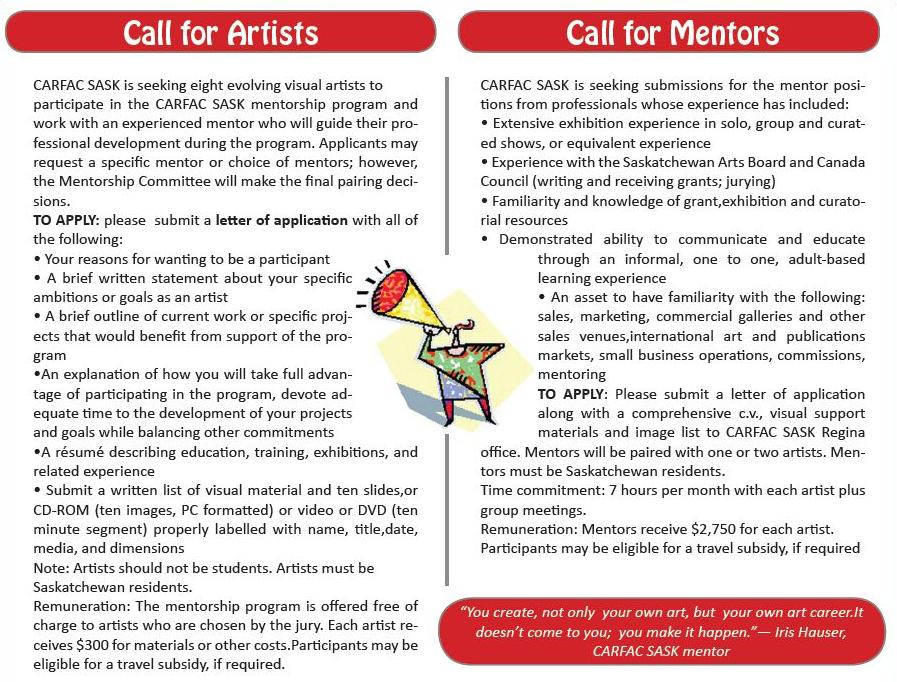 Call for Artists

CARFAC SASK is seeking eight evolving visual artists to participate in the CARFAC SASK mentorship program and work with an experienced mentor who will guide their professional development during the program. Applicants may request a specific mentor or choice of mentors; however, the Mentorship Committee will make the final pairing decisions.
TO APPLY: please submit a letter of application with all of the following:
• Your reasons for wanting to be a participant
• A brief written statement about your specific ambitions or goals as an artist
• A brief outline of current work or specific projects that would benefit from support of the program
•An explanation of how you will take full advantage of participating in the program, devote adequate time to the development of your projects and goals while balancing other commitments
•A résumé describing education, training, exhibitions, and related experience
• Submit a written list of visual material and ten slides,or CD-ROM (ten images, PC formatted) or video or DVD (ten minute segment) properly labelled with name, title,date, media, and dimensions
Note: Artists should not be students. Artists must be Saskatchewan residents.
Remuneration: The mentorship program is offered free of charge to artists who are chosen by the jury. Each artist receives $300 for materials or other costs.Participants may be eligible for a travel subsidy, if required.

Call for Mentors

CARFAC SASK is seeking submissions for the mentor positions from professionals whose experience has included:
• Extensive exhibition experience in solo, group and curated shows, or equivalent experience
• Experience with the Saskatchewan Arts Board and Canada Council (writing and receiving grants; jurying)
• Familiarity and knowledge of grant,exhibition and curatorial resources
• Demonstrated ability to communicate and educate through an informal, one to one, adult-based learning experience
• An asset to have familiarity with the following: sales, marketing, commercial galleries and other sales venues,international art and publications markets, small business operations, commissions, mentoring
TO APPLY: Please submit a letter of application along with a comprehensive c.v., visual support materials and image list to CARFAC SASK Regina office. Mentors will be paired with one or two artists. Mentors must be Saskatchewan residents.
Time commitment: 7 hours per month with each artist plus group meetings.
Remuneration: Mentors receive $2,750 for each artist.
Participants may be eligible for a travel subsidy, if required

"You create, not only your own art, but your own art career.It doesn't come to you; you make it happen."— Iris Hauser, CARFAC SASK mentor